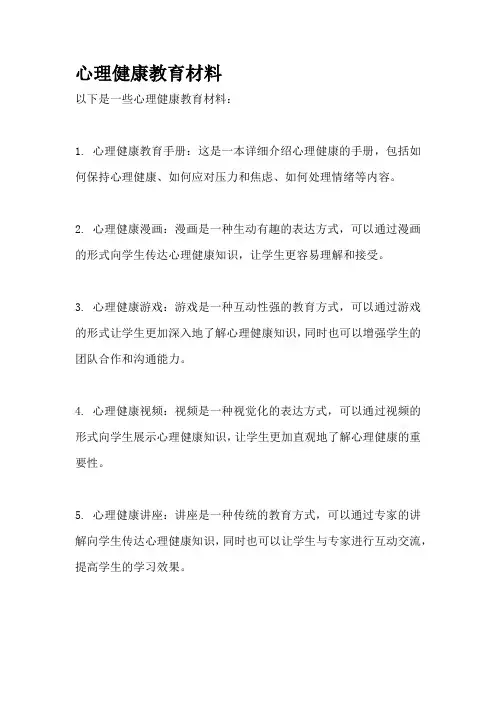 心理健康教育材料

以下是一些心理健康教育材料：

1. 心理健康教育手册：这是一本详细介绍心理健康的手册，包括如何保持心理健康、如何应对压力和焦虑、如何处理情绪等内容。

2. 心理健康漫画：漫画是一种生动有趣的表达方式，可以通过漫画的形式向学生传达心理健康知识，让学生更容易理解和接受。

3. 心理健康游戏：游戏是一种互动性强的教育方式，可以通过游戏的形式让学生更加深入地了解心理健康知识，同时也可以增强学生的团队合作和沟通能力。

4. 心理健康视频：视频是一种视觉化的表达方式，可以通过视频的形式向学生展示心理健康知识，让学生更加直观地了解心理健康的重要性。

5. 心理健康讲座：讲座是一种传统的教育方式，可以通过专家的讲解向学生传达心理健康知识，同时也可以让学生与专家进行互动交流，提高学生的学习效果。